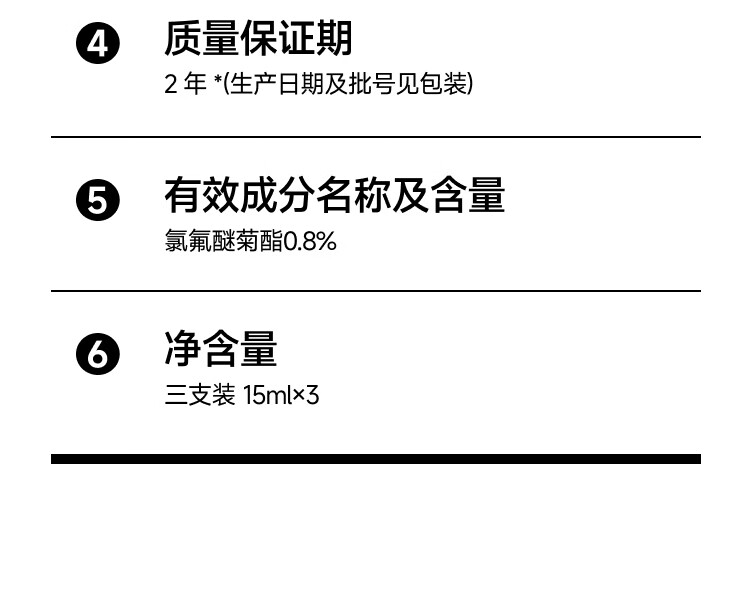 ❹ 质量保证期

2年*(生产日期及批号见包装)

❺ 有效成分名称及含量

氯氟醚菊酯0.8%

❻ 净含量

三支装 15ml×3